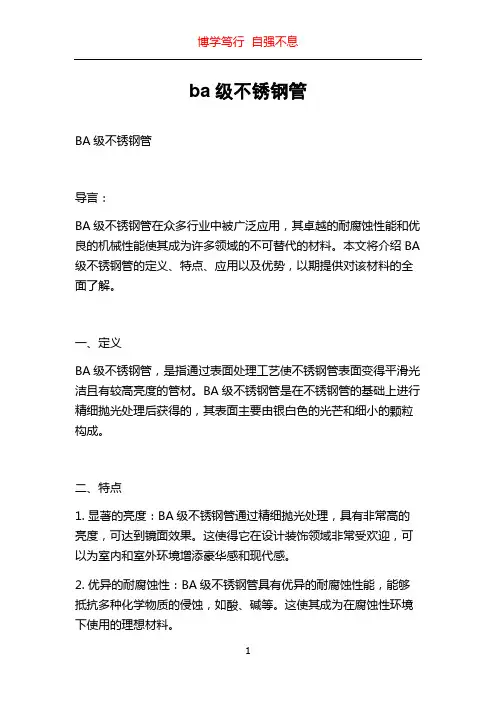 博学笃行 自强不息

ba 级不锈钢管

BA 级不锈钢管

导言：

BA 级不锈钢管在众多行业中被广泛应用，其卓越的耐腐蚀性能和优良的机械性能使其成为许多领域的不可替代的材料。本文将介绍 BA 级不锈钢管的定义、特点、应用以及优势，以期提供对该材料的全面了解。

一、定义

BA 级不锈钢管，是指通过表面处理工艺使不锈钢管表面变得平滑光洁且有较高亮度的管材。BA 级不锈钢管是在不锈钢管的基础上进行精细抛光处理后获得的，其表面主要由银白色的光芒和细小的颗粒构成。

二、特点

1. 显著的亮度：BA 级不锈钢管通过精细抛光处理，具有非常高的亮度，可达到镜面效果。这使得它在设计装饰领域非常受欢迎，可以为室内和室外环境增添豪华感和现代感。

2. 优异的耐腐蚀性：BA 级不锈钢管具有优异的耐腐蚀性能，能够抵抗多种化学物质的侵蚀，如酸、碱等。这使其成为在腐蚀性环境下使用的理想材料。

1